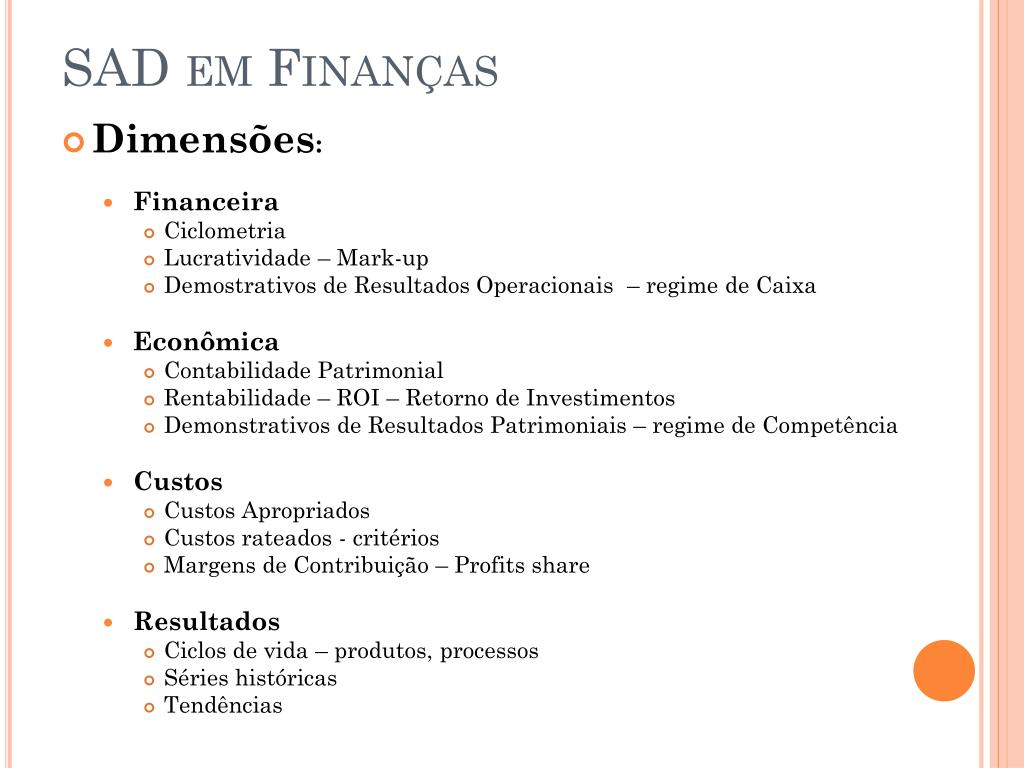 SAD EM FINANÇAS

Dimensões:

Financeira
Ciclometria
Lucratividade – Mark-up
Demostrativos de Resultados Operacionais – regime de Caixa

Econômica
Contabilidade Patrimonial
Rentabilidade – ROI – Retorno de Investimentos
Demonstrativos de Resultados Patrimoniais – regime de Competência

Custos
Custos Apropriados
Custos rateados - critérios
Margens de Contribuição – Profits share

Resultados
Ciclos de vida – produtos, processos
Séries históricas
Tendências